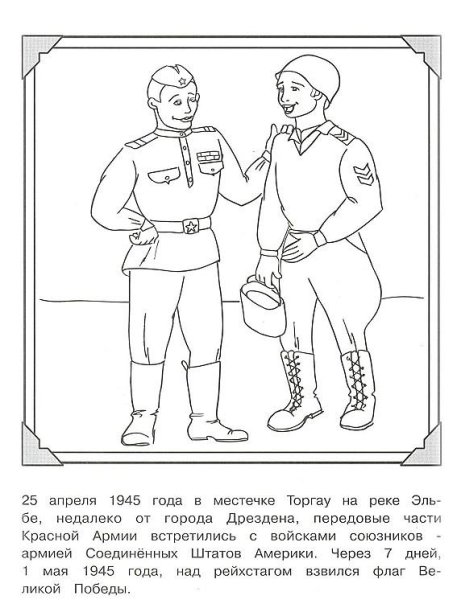 25 апреля 1945 года в местечке Торгау на реке Эльбе, недалеко от города Дрездена, передовые части Красной Армии встретились с войсками союзников - армией Соединённых Штатов Америки. Через 7 дней, 1 мая 1945 года, над рейхстагом взвился флаг Великой Победы.